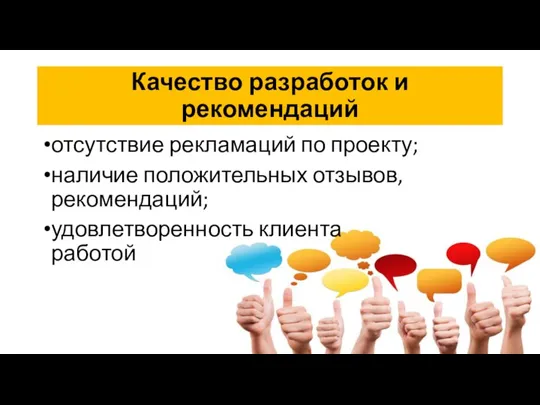 Качество разработок и рекомендаций

•отсутствие рекламаций по проекту;

•наличие положительных отзывов, рекомендаций;

•удовлетворенность клиента работой